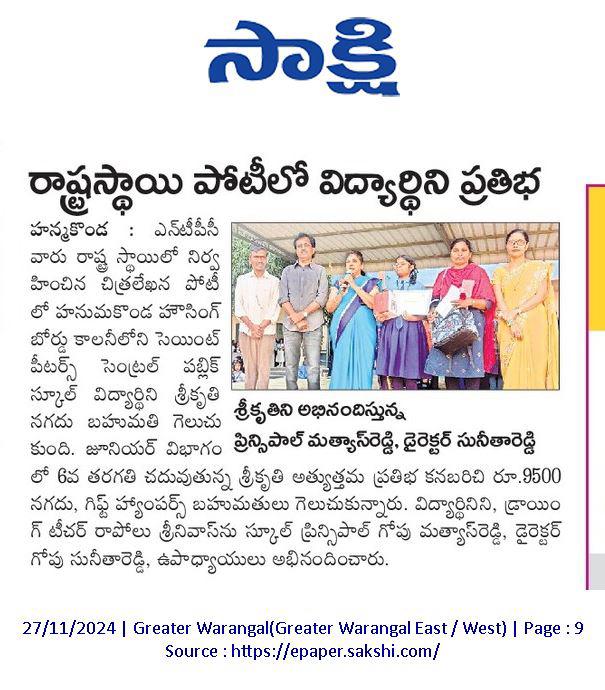 సాక్షి

రాష్ట్రస్థాయి పోటీలో విద్యార్థిని ప్రతిభ

హన్మకొండ : ఎన్‌టీపీసీ వారు రాష్ట్ర స్థాయిలో నిర్వహించిన చిత్రలేఖన పోటీలో హనుమకొండ హౌసింగ్ బోర్డు కాలనీలోని సెయింట్ పీటర్స్ సెంట్రల్ పబ్లిక్ స్కూల్ విద్యార్థిని శ్రీకృతి నగదు బహుమతి గెలుచుకుంది. జూనియర్ విభాగంలో 6వ తరగతి చదువుతున్న శ్రీకృతి అత్యుత్తమ ప్రతిభ కనబరిచి రూ.9500 నగదు, గిఫ్ట్ హ్యాంపర్స్ బహుమతులు గెలుచుకున్నారు. విద్యార్థినిని, డ్రాయింగ్ టీచర్ రాపోలు శ్రీనివాస్‌ను స్కూల్ ప్రిన్సిపాల్ గోపు మత్యాస్‌రెడ్డి, డైరెక్టర్ గోపు సునీతారెడ్డి, ఉపాధ్యాయులు అభినందించారు.

శ్రీకృతిని అభినందిస్తున్న ప్రిన్సిపాల్ మత్యాస్‌రెడ్డి, డైరెక్టర్ సునీతారెడ్డి

27/11/2024 | Greater Warangal(Greater Warangal East / West) | Page : 9
Source : https://epaper.sakshi.com/